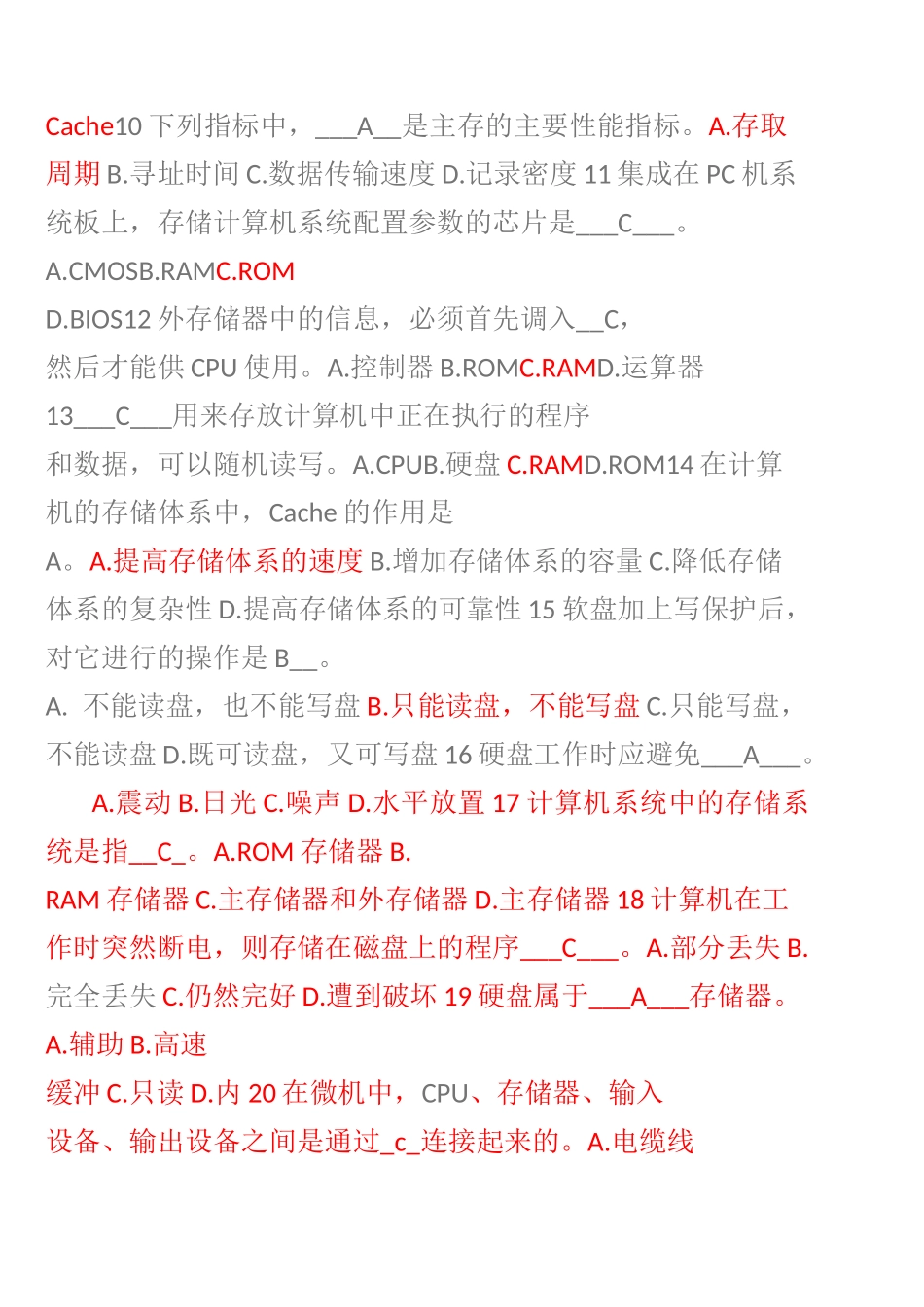 Cache10 下列指标中，___A__是主存的主要性能指标。A.存取周期 B.寻址时间 C.数据传输速度 D.记录密度 11 集成在 PC 机系统板上，存储计算机系统配置参数的芯片是___C___。
A.CMOSB.RAMC.ROM
D.BIOS12 外存储器中的信息，必须首先调入__C，
然后才能供 CPU 使用。A.控制器 B.ROMC.RAMD.运算器
13___C___用来存放计算机中正在执行的程序
和数据，可以随机读写。A.CPUB.硬盘 C.RAMD.ROM14 在计算机的存储体系中，Cache 的作用是
A。A.提高存储体系的速度 B.增加存储体系的容量 C.降低存储体系的复杂性 D.提高存储体系的可靠性 15 软盘加上写保护后，对它进行的操作是 B__。
A. 不能读盘，也不能写盘 B.只能读盘，不能写盘 C.只能写盘，不能读盘 D.既可读盘，又可写盘 16 硬盘工作时应避免___A___。
A.震动 B.日光 C.噪声 D.水平放置 17 计算机系统中的存储系统是指__C_。A.ROM 存储器 B.
RAM 存储器 C.主存储器和外存储器 D.主存储器 18 计算机在工作时突然断电，则存储在磁盘上的程序___C___。A.部分丢失 B.完全丢失 C.仍然完好 D.遭到破坏 19 硬盘属于___A___存储器。
A.辅助 B.高速
缓冲 C.只读 D.内 20 在微机中，CPU、存储器、输入
设备、输出设备之间是通过_c_连接起来的。A.电缆线